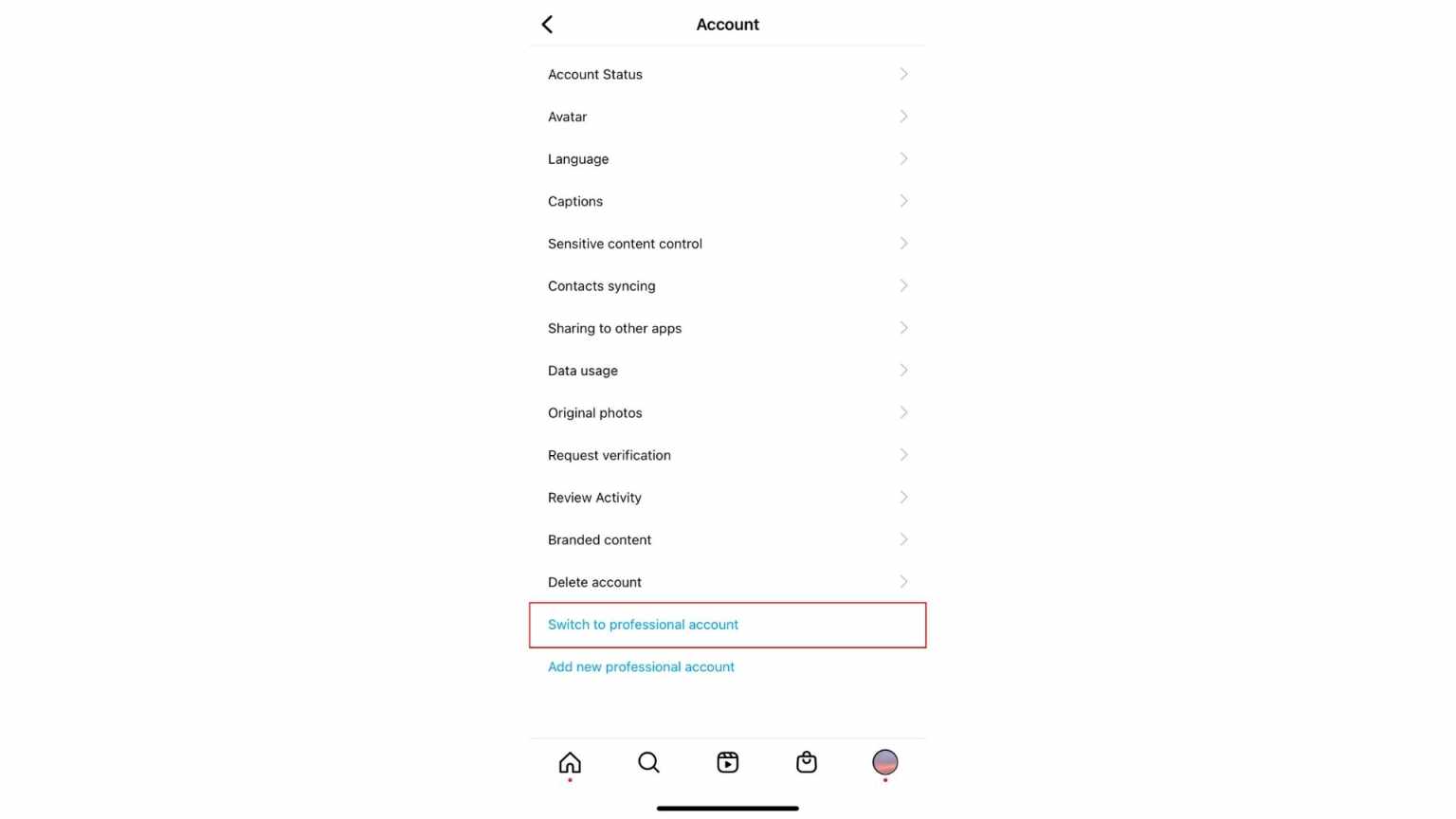 Account

Account Status

Avatar

Language

Captions

Sensitive content control

Contacts syncing

Sharing to other apps

Data usage

Original photos

Request verification

Review Activity

Branded content

Delete account

Switch to professional account

Add new professional account